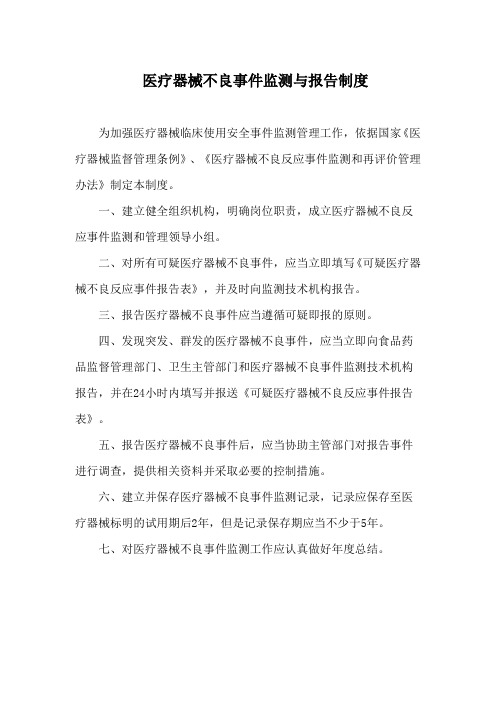 医疗器械不良事件监测与报告制度

为加强医疗器械临床使用安全事件监测管理工作，依据国家《医疗器械监督管理条例》、《医疗器械不良反应事件监测和再评价管理办法》制定本制度。

一、建立健全组织机构，明确岗位职责，成立医疗器械不良反应事件监测和管理领导小组。

二、对所有可疑医疗器械不良事件，应当立即填写《可疑医疗器械不良反应事件报告表》，并及时向监测技术机构报告。

三、报告医疗器械不良事件应当遵循可疑即报的原则。

四、发现突发、群发的医疗器械不良事件，应当立即向食品药品监督管理部门、卫生主管部门和医疗器械不良事件监测技术机构报告，并在24小时内填写并报送《可疑医疗器械不良反应事件报告表》。

五、报告医疗器械不良事件后，应当协助主管部门对报告事件进行调查，提供相关资料并采取必要的控制措施。

六、建立并保存医疗器械不良事件监测记录，记录应保存至医疗器械标明的试用期后2年，但是记录保存期应当不少于5年。

七、对医疗器械不良事件监测工作应认真做好年度总结。